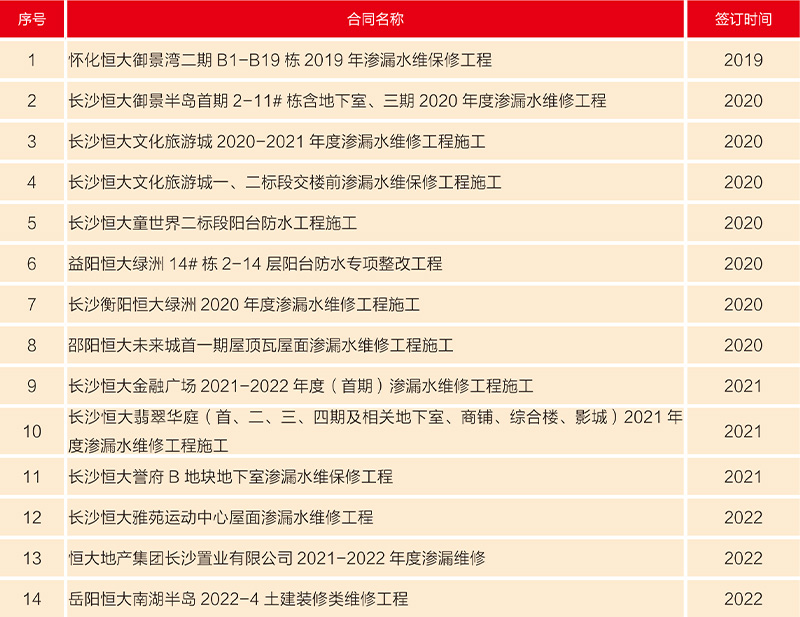 | 序号 | 合同名称 | 签订时间 |
|---|---|---|
| 1 | 怀化恒大御景湾二期B1-B19栋2019年渗漏水维保修工程 | 2019 |
| 2 | 长沙恒大御景半岛首期2-11#栋含地下室、三期2020年度渗漏水维修工程 | 2020 |
| 3 | 长沙恒大文化旅游城2020-2021年度渗漏水维修工程施工 | 2020 |
| 4 | 长沙恒大文化旅游城一、二标段交楼前渗漏水维保修工程施工 | 2020 |
| 5 | 长沙恒大童世界二标段阳台防水工程施工 | 2020 |
| 6 | 益阳恒大绿洲14#栋2-14层阳台防水专项整改工程 | 2020 |
| 7 | 长沙衡阳恒大绿洲2020年度渗漏水维修工程施工 | 2020 |
| 8 | 邵阳恒大未来城首一期屋顶瓦屋面渗漏水维修工程施工 | 2020 |
| 9 | 长沙恒大金融广场2021-2022年度（首期）渗漏水维修工程施工 | 2021 |
| 10 | 长沙恒大翡翠华庭（首、二、三、四期及相关地下室、商铺、综合楼、影城）2021年度渗漏水维修工程施工 | 2021 |
| 11 | 长沙恒大誉府B地块地下室渗漏水维保修工程 | 2021 |
| 12 | 长沙恒大雅苑运动中心屋面渗漏水维修工程 | 2022 |
| 13 | 恒大地产集团长沙置业有限公司2021-2022年度渗漏维修 | 2022 |
| 14 | 岳阳恒大南湖半岛2022-4土建装修类维修工程 | 2022 |